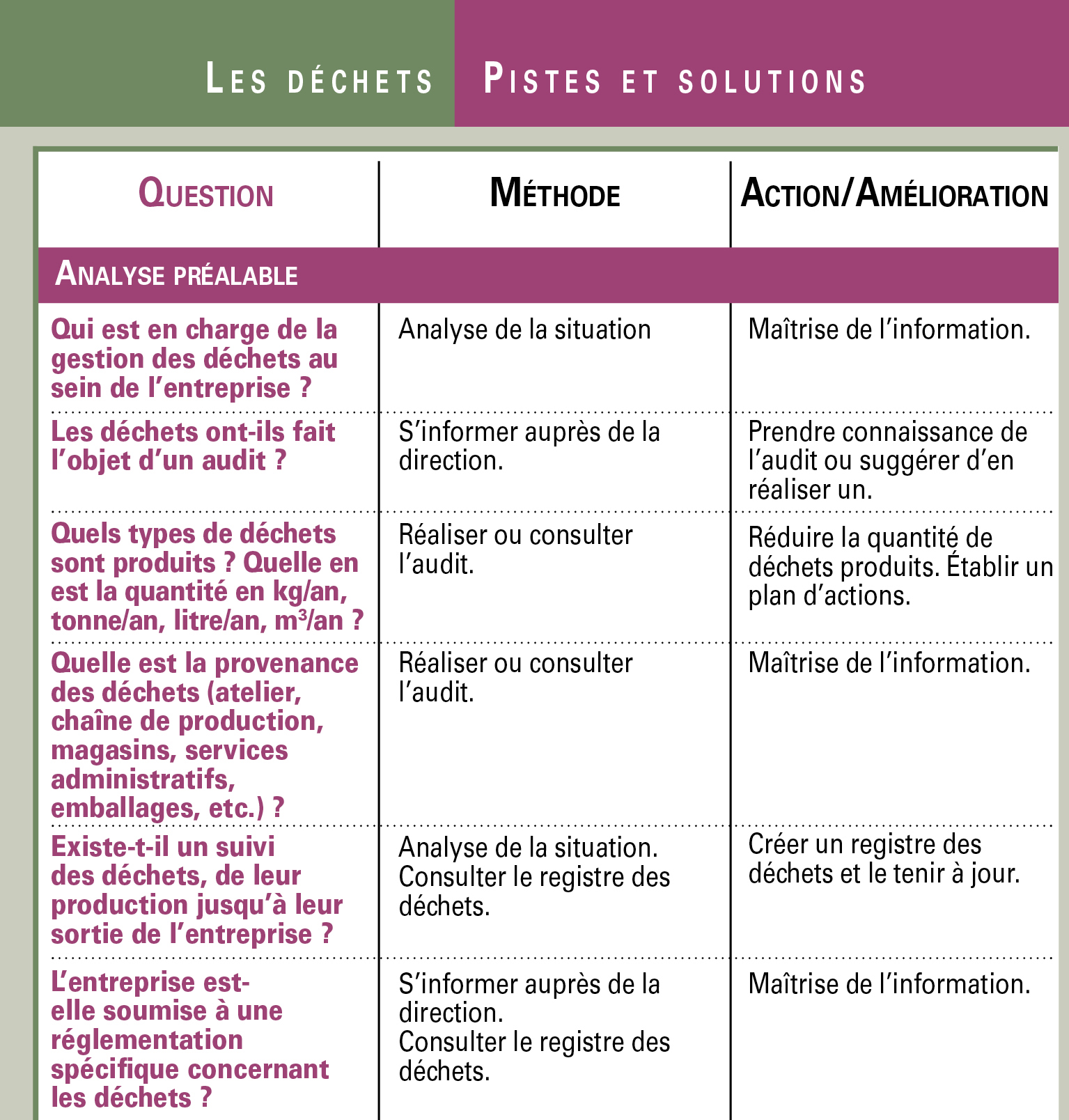 LES DÉCHETS PISTES ET SOLUTIONS

| QUESTION | MÉTHODE | ACTION/AMÉLIORATION |
|---|---|---|
| ANALYSE PRÉALABLE | | |
| Qui est en charge de la gestion des déchets au sein de l'entreprise ? | Analyse de la situation | Maîtrise de l'information. |
| Les déchets ont-ils fait l'objet d'un audit ? | S'informer auprès de la direction. | Prendre connaissance de l'audit ou suggérer d'en réaliser un. |
| Quels types de déchets sont produits ? Quelle en est la quantité en kg/an, tonne/an, litre/an, $m^3$/an ? | Réaliser ou consulter l'audit. | Réduire la quantité de déchets produits. Établir un plan d'actions. |
| Quelle est la provenance des déchets (atelier, chaîne de production, magasins, services administratifs, emballages, etc.) ? | Réaliser ou consulter l'audit. | Maîtrise de l'information. |
| Existe-t-il un suivi des déchets, de leur production jusqu'à leur sortie de l'entreprise ? | Analyse de la situation. Consulter le registre des déchets. | Créer un registre des déchets et le tenir à jour. |
| L'entreprise est-elle soumise à une réglementation spécifique concernant les déchets ? | S'informer auprès de la direction. Consulter le registre des déchets. | Maîtrise de l'information. |